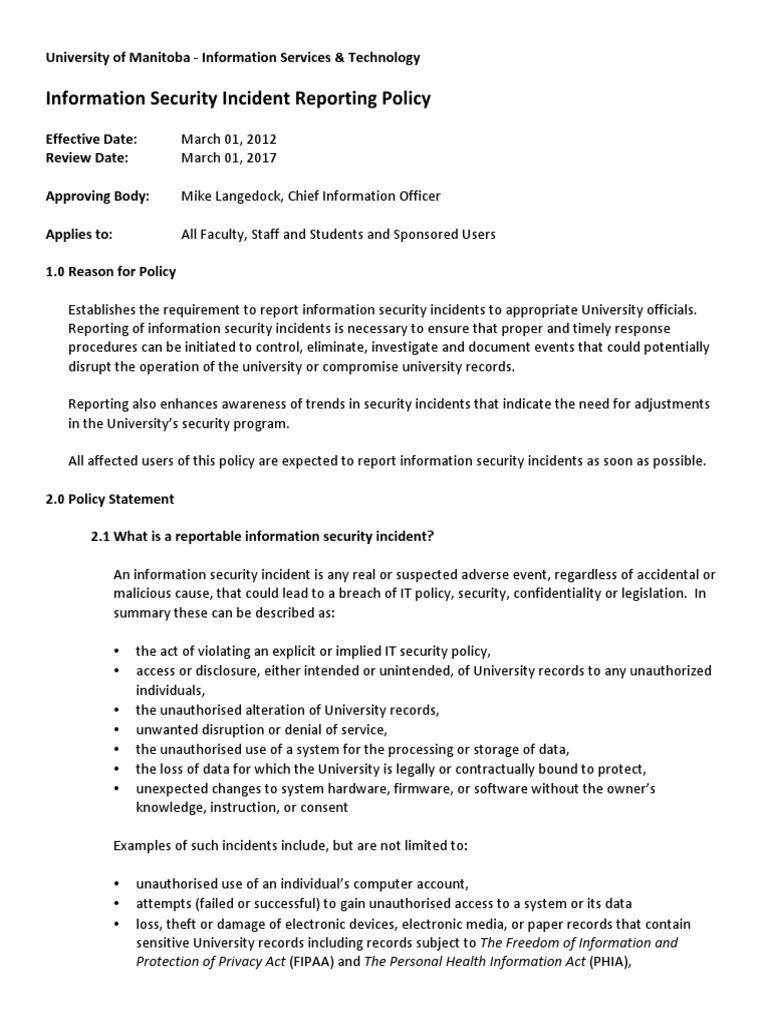 University of Manitoba - Information Services & Technology

Information Security Incident Reporting Policy

Effective Date: March 01, 2012
Review Date: March 01, 2017

Approving Body: Mike Langedock, Chief Information Officer

Applies to: All Faculty, Staff and Students and Sponsored Users

1.0 Reason for Policy

Establishes the requirement to report information security incidents to appropriate University officials. Reporting of information security incidents is necessary to ensure that proper and timely response procedures can be initiated to control, eliminate, investigate and document events that could potentially disrupt the operation of the university or compromise university records.

Reporting also enhances awareness of trends in security incidents that indicate the need for adjustments in the University's security program.

All affected users of this policy are expected to report information security incidents as soon as possible.

2.0 Policy Statement

2.1 What is a reportable information security incident?

An information security incident is any real or suspected adverse event, regardless of accidental or malicious cause, that could lead to a breach of IT policy, security, confidentiality or legislation. In summary these can be described as:

• the act of violating an explicit or implied IT security policy,
• access or disclosure, either intended or unintended, of University records to any unauthorized individuals,
• the unauthorised alteration of University records,
• unwanted disruption or denial of service,
• the unauthorised use of a system for the processing or storage of data,
• the loss of data for which the University is legally or contractually bound to protect,
• unexpected changes to system hardware, firmware, or software without the owner's knowledge, instruction, or consent

Examples of such incidents include, but are not limited to:

• unauthorised use of an individual's computer account,
• attempts (failed or successful) to gain unauthorised access to a system or its data
• loss, theft or damage of electronic devices, electronic media, or paper records that contain sensitive University records including records subject to The Freedom of Information and Protection of Privacy Act (FIPAA) and The Personal Health Information Act (PHIA),